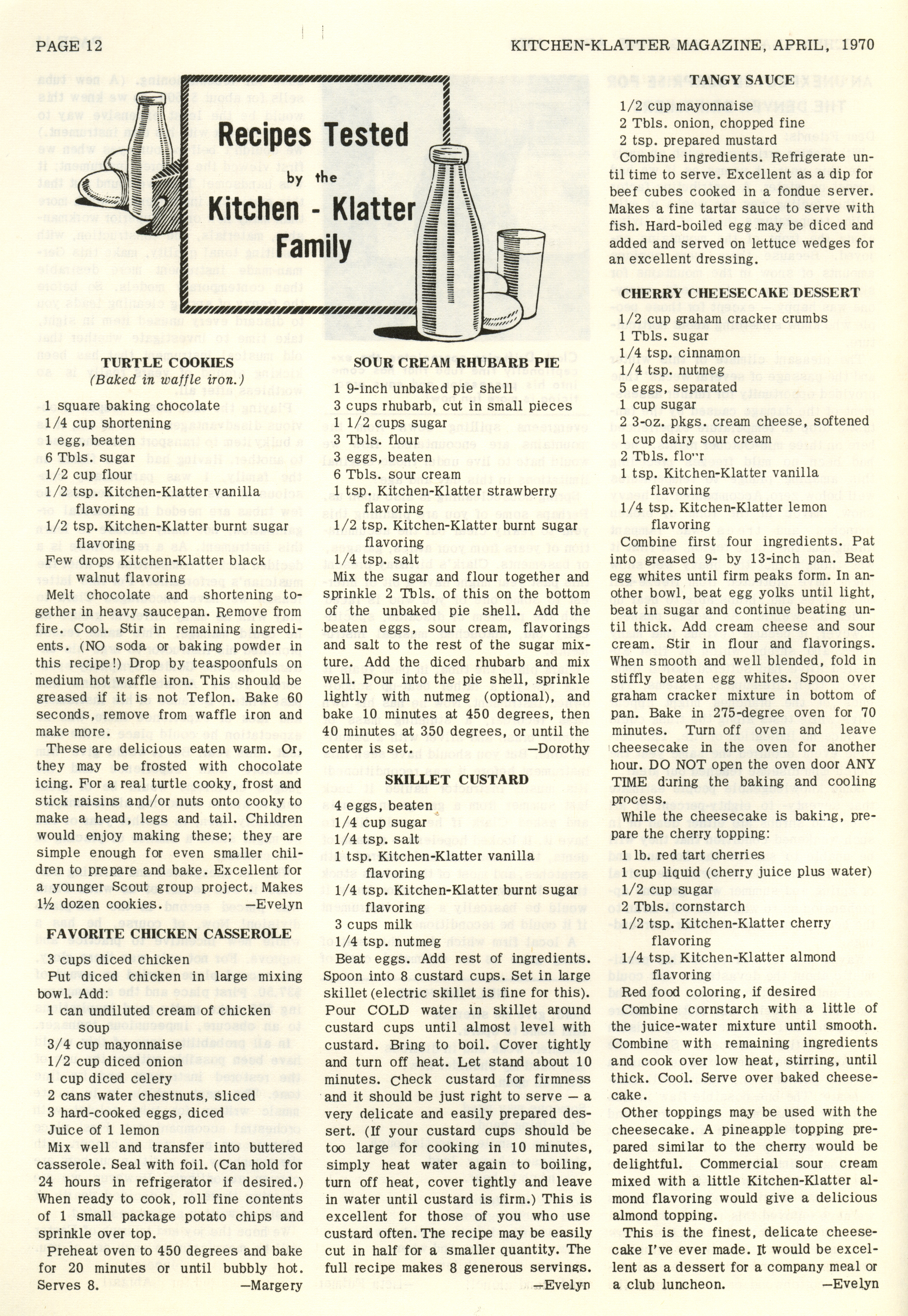 PAGE 12

KITCHEN-KLATTER MAGAZINE, APRIL, 1970

Recipes Tested by the Kitchen - Klatter Family

TURTLE COOKIES
(Baked in waffle iron.)

1 square baking chocolate
1/4 cup shortening
1 egg, beaten
6 Tbls. sugar
1/2 cup flour
1/2 tsp. Kitchen-Klatter vanilla flavoring
1/2 tsp. Kitchen-Klatter burnt sugar flavoring
Few drops Kitchen-Klatter black walnut flavoring

Melt chocolate and shortening together in heavy saucepan. Remove from fire. Cool. Stir in remaining ingredients. (NO soda or baking powder in this recipe!) Drop by teaspoonfuls on medium hot waffle iron. This should be greased if it is not Teflon. Bake 60 seconds, remove from waffle iron and make more.

These are delicious eaten warm. Or, they may be frosted with chocolate icing. For a real turtle cooky, frost and stick raisins and/or nuts onto cooky to make a head, legs and tail. Children would enjoy making these; they are simple enough for even smaller children to prepare and bake. Excellent for a younger Scout group project. Makes 1½ dozen cookies. —Evelyn

FAVORITE CHICKEN CASSEROLE

3 cups diced chicken
Put diced chicken in large mixing bowl. Add:
1 can undiluted cream of chicken soup
3/4 cup mayonnaise
1/2 cup diced onion
1 cup diced celery
2 cans water chestnuts, sliced
3 hard-cooked eggs, diced
Juice of 1 lemon

Mix well and transfer into buttered casserole. Seal with foil. (Can hold for 24 hours in refrigerator if desired.) When ready to cook, roll fine contents of 1 small package potato chips and sprinkle over top.

Preheat oven to 450 degrees and bake for 20 minutes or until bubbly hot. Serves 8. —Margery

SOUR CREAM RHUBARB PIE

1 9-inch unbaked pie shell
3 cups rhubarb, cut in small pieces
1 1/2 cups sugar
3 Tbls. flour
3 eggs, beaten
6 Tbls. sour cream
1 tsp. Kitchen-Klatter strawberry flavoring
1/2 tsp. Kitchen-Klatter burnt sugar flavoring
1/4 tsp. salt

Mix the sugar and flour together and sprinkle 2 Tbls. of this on the bottom of the unbaked pie shell. Add the beaten eggs, sour cream, flavorings and salt to the rest of the sugar mixture. Add the diced rhubarb and mix well. Pour into the pie shell, sprinkle lightly with nutmeg (optional), and bake 10 minutes at 450 degrees, then 40 minutes at 350 degrees, or until the center is set. —Dorothy

SKILLET CUSTARD

4 eggs, beaten
1/4 cup sugar
1/4 tsp. salt
1 tsp. Kitchen-Klatter vanilla flavoring
1/4 tsp. Kitchen-Klatter burnt sugar flavoring
3 cups milk
1/4 tsp. nutmeg

Beat eggs. Add rest of ingredients. Spoon into 8 custard cups. Set in large skillet (electric skillet is fine for this). Pour COLD water in skillet around custard cups until almost level with custard. Bring to boil. Cover tightly and turn off heat. Let stand about 10 minutes. Check custard for firmness and it should be just right to serve — a very delicate and easily prepared dessert. (If your custard cups should be too large for cooking in 10 minutes, simply heat water again to boiling, turn off heat, cover tightly and leave in water until custard is firm.) This is excellent for those of you who use custard often. The recipe may be easily cut in half for a smaller quantity. The full recipe makes 8 generous servings. —Evelyn

TANGY SAUCE

1/2 cup mayonnaise
2 Tbls. onion, chopped fine
2 tsp. prepared mustard

Combine ingredients. Refrigerate until time to serve. Excellent as a dip for beef cubes cooked in a fondue server. Makes a fine tartar sauce to serve with fish. Hard-boiled egg may be diced and added and served on lettuce wedges for an excellent dressing.

CHERRY CHEESECAKE DESSERT

1/2 cup graham cracker crumbs
1 Tbls. sugar
1/4 tsp. cinnamon
1/4 tsp. nutmeg
5 eggs, separated
1 cup sugar
2 3-oz. pkgs. cream cheese, softened
1 cup dairy sour cream
2 Tbls. flour
1 tsp. Kitchen-Klatter vanilla flavoring
1/4 tsp. Kitchen-Klatter lemon flavoring

Combine first four ingredients. Pat into greased 9- by 13-inch pan. Beat egg whites until firm peaks form. In another bowl, beat egg yolks until light, beat in sugar and continue beating until thick. Add cream cheese and sour cream. Stir in flour and flavorings. When smooth and well blended, fold in stiffly beaten egg whites. Spoon over graham cracker mixture in bottom of pan. Bake in 275-degree oven for 70 minutes. Turn off oven and leave cheesecake in the oven for another hour. DO NOT open the oven door ANY TIME during the baking and cooling process.

While the cheesecake is baking, prepare the cherry topping:

1 lb. red tart cherries
1 cup liquid (cherry juice plus water)
1/2 cup sugar
2 Tbls. cornstarch
1/2 tsp. Kitchen-Klatter cherry flavoring
1/4 tsp. Kitchen-Klatter almond flavoring
Red food coloring, if desired

Combine cornstarch with a little of the juice-water mixture until smooth. Combine with remaining ingredients and cook over low heat, stirring, until thick. Cool. Serve over baked cheesecake.

Other toppings may be used with the cheesecake. A pineapple topping prepared similar to the cherry would be delightful. Commercial sour cream mixed with a little Kitchen-Klatter almond flavoring would give a delicious almond topping.

This is the finest, delicate cheesecake I've ever made. It would be excellent as a dessert for a company meal or a club luncheon. —Evelyn